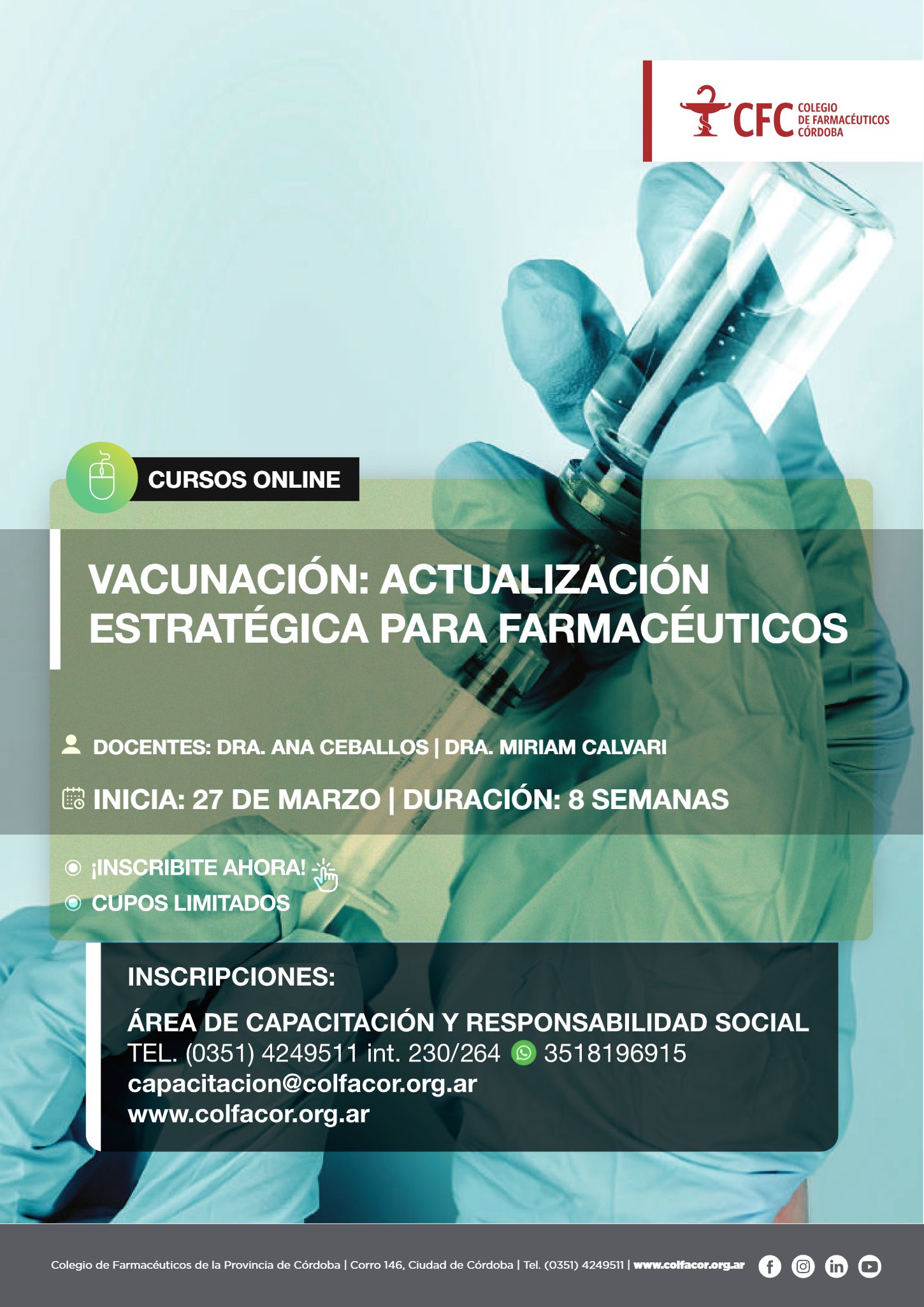 CFC COLEGIO DE FARMACÉUTICOS CÓRDOBA

CURSOS ONLINE

VACUNACIÓN: ACTUALIZACIÓN ESTRATÉGICA PARA FARMACÉUTICOS

DOCENTES: DRA. ANA CEBALLOS | DRA. MIRIAM CALVARI

INICIA: 27 DE MARZO | DURACIÓN: 8 SEMANAS

¡INSCRIBITE AHORA!

CUPOS LIMITADOS

INSCRIPCIONES:

ÁREA DE CAPACITACIÓN Y RESPONSABILIDAD SOCIAL
TEL. (0351) 4249511 int. 230/264 3518196915
capacitacion@colfacor.org.ar
www.colfacor.org.ar

Colegio de Farmacéuticos de la Provincia de Córdoba | Corro 146, Ciudad de Córdoba | Tel. (0351) 4249511 | www.colfacor.org.ar